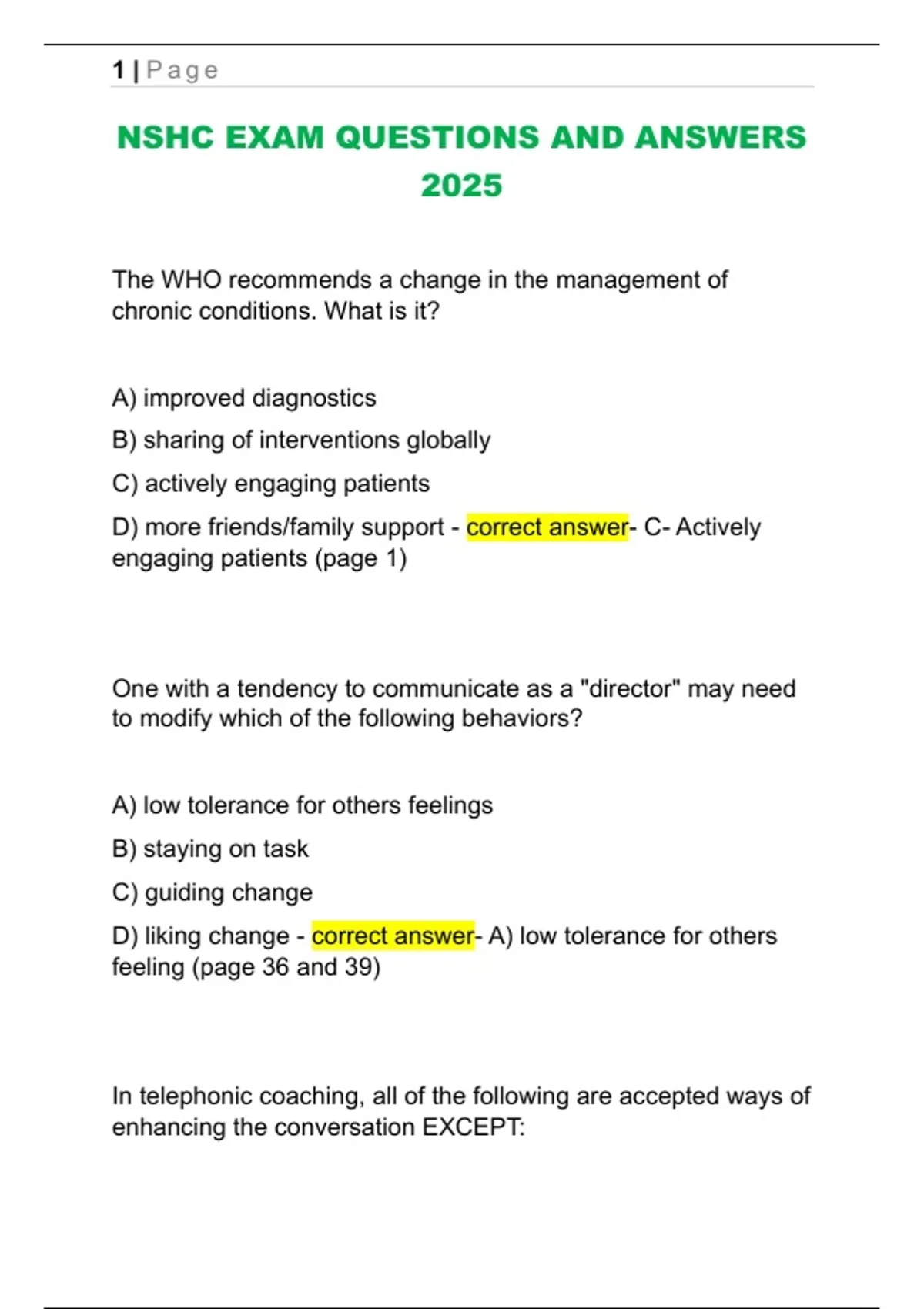 1 | Page

NSHC EXAM QUESTIONS AND ANSWERS 2025

The WHO recommends a change in the management of chronic conditions. What is it?

A) improved diagnostics

B) sharing of interventions globally

C) actively engaging patients

D) more friends/family support - correct answer- C- Actively engaging patients (page 1)

One with a tendency to communicate as a "director" may need to modify which of the following behaviors?

A) low tolerance for others feelings

B) staying on task

C) guiding change

D) liking change - correct answer- A) low tolerance for others feeling (page 36 and 39)

In telephonic coaching, all of the following are accepted ways of enhancing the conversation EXCEPT: